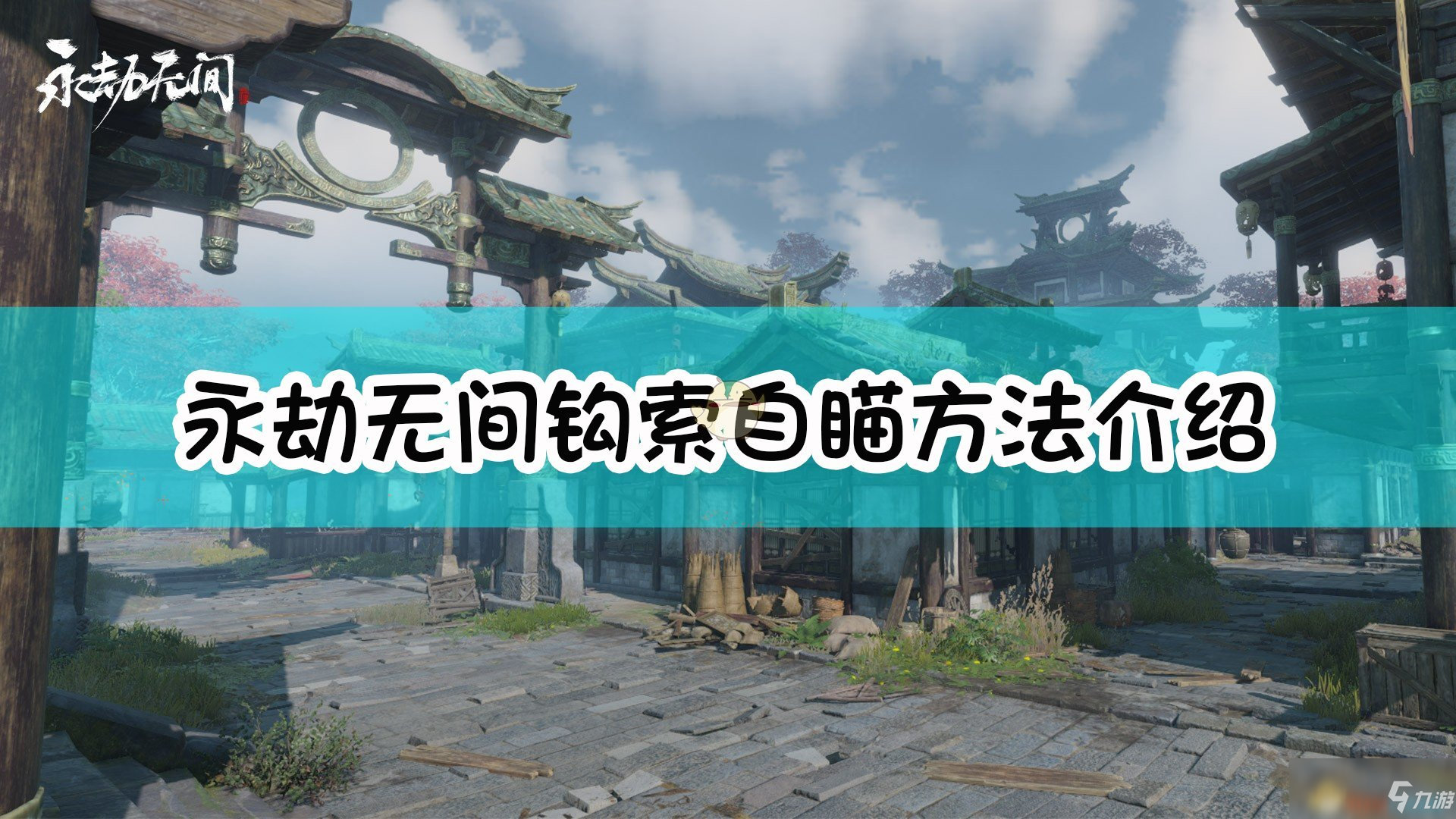 永劫无间

永劫无间钩索自瞄方法介绍

九游